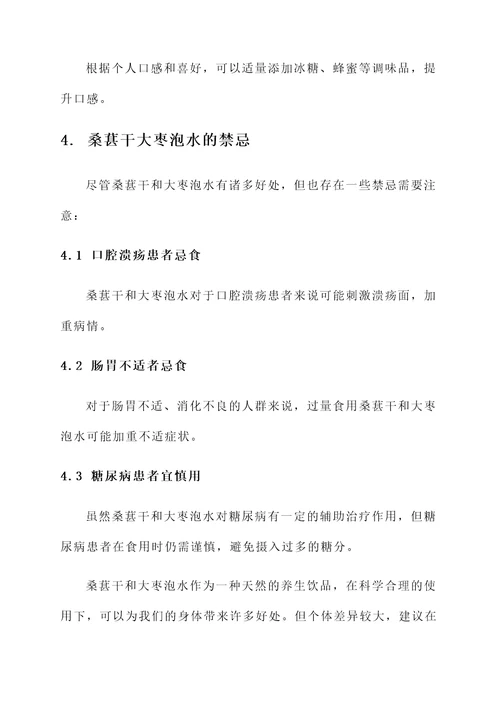 根据个人口感和喜好，可以适量添加冰糖、蜂蜜等调味品，提升口感。

4. 桑葚干大枣泡水的禁忌

尽管桑葚干和大枣泡水有诸多好处，但也存在一些禁忌需要注意：

4.1 口腔溃疡患者忌食

桑葚干和大枣泡水对于口腔溃疡患者来说可能刺激溃疡面，加重病情。

4.2 肠胃不适者忌食

对于肠胃不适、消化不良的人群来说，过量食用桑葚干和大枣泡水可能加重不适症状。

4.3 糖尿病患者宜慎用

虽然桑葚干和大枣泡水对糖尿病有一定的辅助治疗作用，但糖尿病患者在食用时仍需谨慎，避免摄入过多的糖分。

桑葚干和大枣泡水作为一种天然的养生饮品，在科学合理的使用下，可以为我们的身体带来许多好处。但个体差异较大，建议在